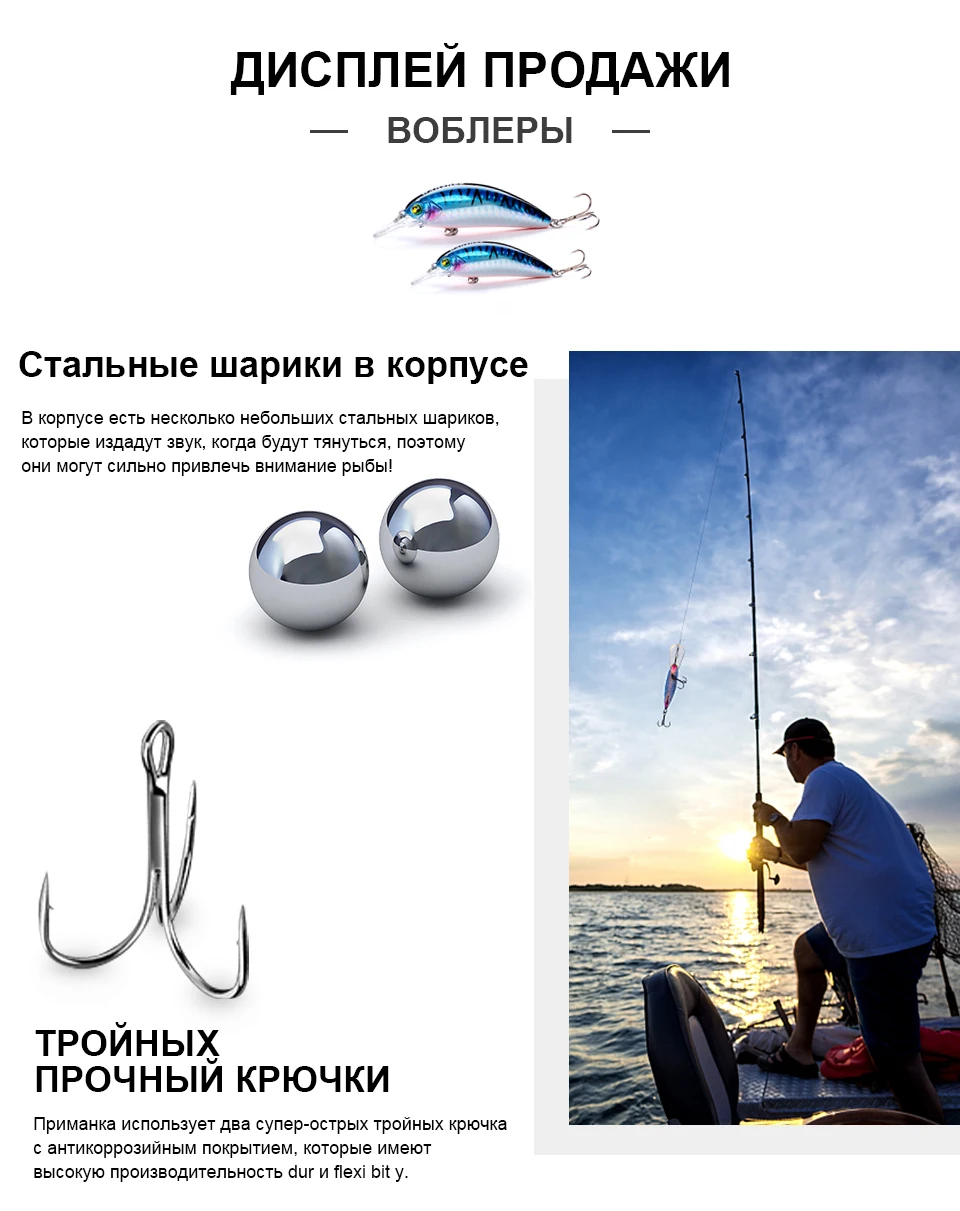 ДИСПЛЕЙ ПРОДАЖИ

— ВОБЛЕРЫ —

Стальные шарики в корпусе

В корпусе есть несколько небольших стальных шариков, которые издадут звук, когда будут тянуться, поэтому они могут сильно привлечь внимание рыбы!

ТРОЙНЫХ
ПРОЧНЫЙ КРЮЧКИ

Приманка использует два супер-острых тройных крючка с антикоррозийным покрытием, которые имеют высокую производительность dur и flexi bit y.